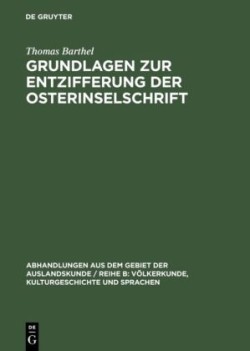 DE GRUYTER

Thomas Barthel

GRUNDLAGEN ZUR ENTZIFFERUNG DER OSTERINSELSCHRIFT

ABHANDLUNGEN AUS DEM GEBIET DER AUSLANDSKUNDE / REIHE B: VÖLKERKUNDE, KULTURGESCHICHTE UND SPRACHEN

DE G